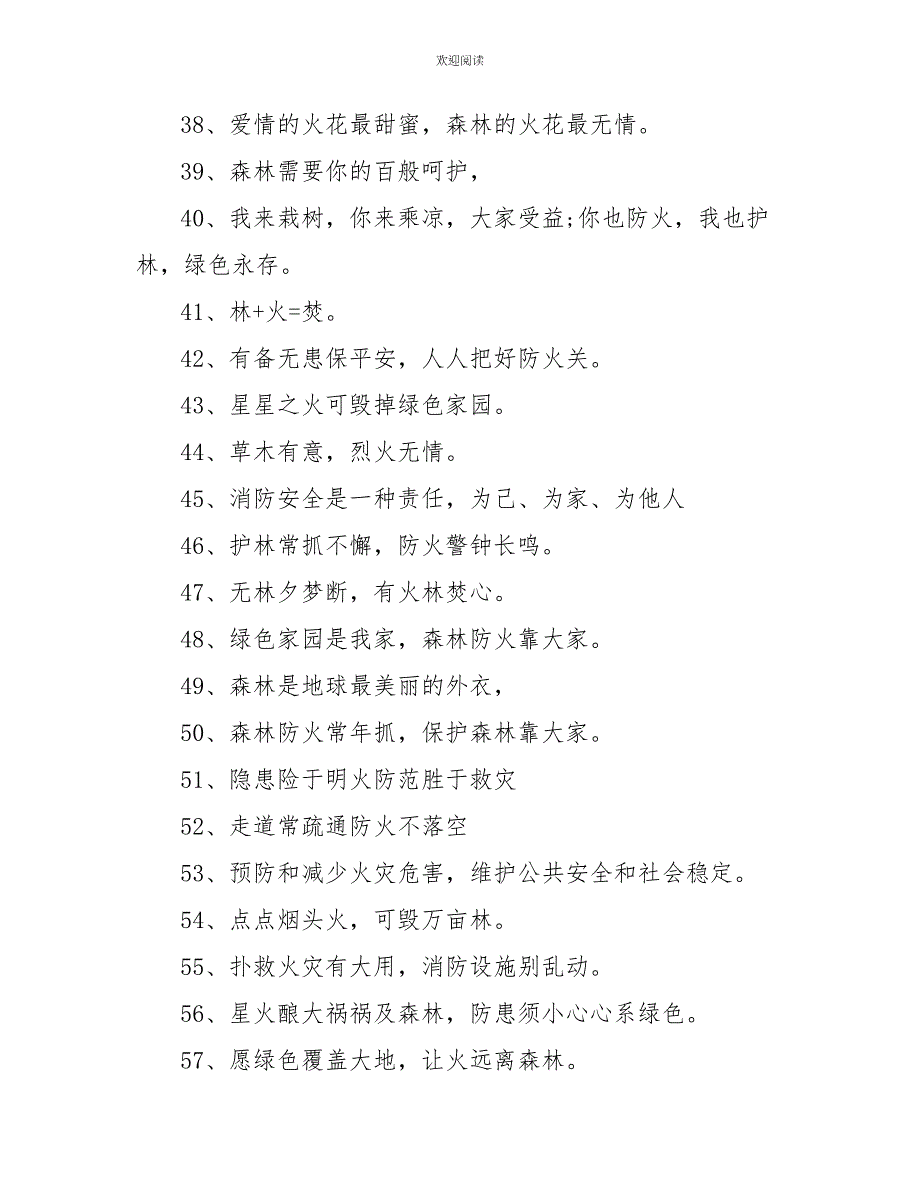 欢迎阅读

38、爱情的火花最甜蜜，森林的火花最无情。

39、森林需要你的百般呵护，

40、我来栽树，你来乘凉，大家受益;你也防火，我也护林，绿色永存。

41、林+火=焚。

42、有备无患保平安，人人把好防火关。

43、星星之火可毁掉绿色家园。

44、草木有意，烈火无情。

45、消防安全是一种责任，为己、为家、为他人

46、护林常抓不懈，防火警钟长鸣。

47、无林夕梦断，有火林焚心。

48、绿色家园是我家，森林防火靠大家。

49、森林是地球最美丽的外衣，

50、森林防火常年抓，保护森林靠大家。

51、隐患险于明火防范胜于救灾

52、走道常疏通防火不落空

53、预防和减少火灾危害，维护公共安全和社会稳定。

54、点点烟头火，可毁万亩林。

55、扑救火灾有大用，消防设施别乱动。

56、星火酿大祸祸及森林，防患须小心心系绿色。

57、愿绿色覆盖大地，让火远离森林。